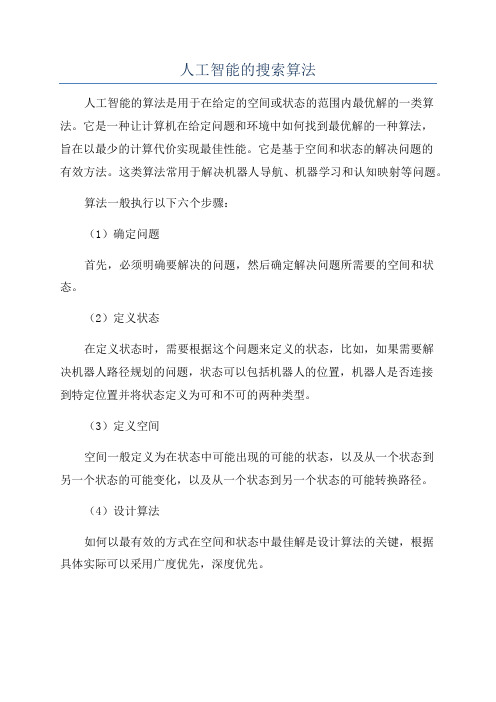 人工智能的搜索算法

人工智能的算法是用于在给定的空间或状态的范围内最优解的一类算法。它是一种让计算机在给定问题和环境中如何找到最优解的一种算法，旨在以最少的计算代价实现最佳性能。它是基于空间和状态的解决问题的有效方法。这类算法常用于解决机器人导航、机器学习和认知映射等问题。

算法一般执行以下六个步骤：

（1）确定问题

首先，必须明确要解决的问题，然后确定解决问题所需要的空间和状态。

（2）定义状态

在定义状态时，需要根据这个问题来定义的状态，比如，如果需要解决机器人路径规划的问题，状态可以包括机器人的位置，机器人是否连接到特定位置并将状态定义为可和不可的两种类型。

（3）定义空间

空间一般定义为在状态中可能出现的可能的状态，以及从一个状态到另一个状态的可能变化，以及从一个状态到另一个状态的可能转换路径。

（4）设计算法

如何以最有效的方式在空间和状态中最佳解是设计算法的关键，根据具体实际可以采用广度优先，深度优先。